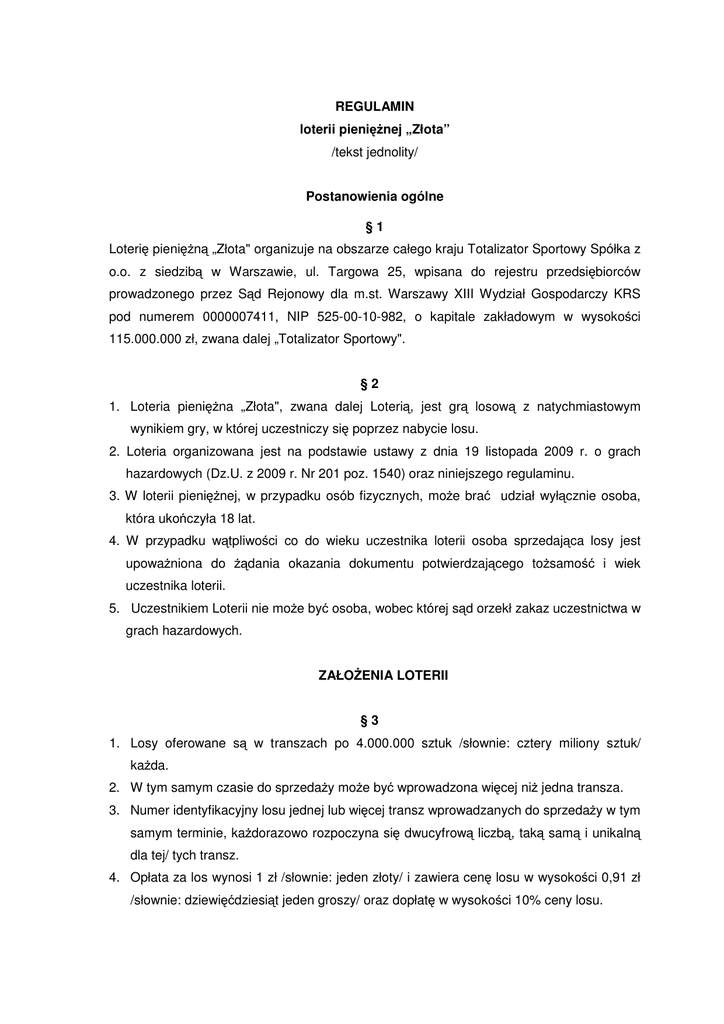 REGULAMIN
loterii pieniężnej „Złota"
/tekst jednolity/

Postanowienia ogólne

§ 1
Loterię pieniężną „Złota" organizuje na obszarze całego kraju Totalizator Sportowy Spółka z o.o. z siedzibą w Warszawie, ul. Targowa 25, wpisana do rejestru przedsiębiorców prowadzonego przez Sąd Rejonowy dla m.st. Warszawy XIII Wydział Gospodarczy KRS pod numerem 0000007411, NIP 525-00-10-982, o kapitale zakładowym w wysokości 115.000.000 zł, zwana dalej „Totalizator Sportowy".

§ 2
1. Loteria pieniężna „Złota", zwana dalej Loterią, jest grą losową z natychmiastowym wynikiem gry, w której uczestniczy się poprzez nabycie losu.
2. Loteria organizowana jest na podstawie ustawy z dnia 19 listopada 2009 r. o grach hazardowych (Dz.U. z 2009 r. Nr 201 poz. 1540) oraz niniejszego regulaminu.
3. W loterii pieniężnej, w przypadku osób fizycznych, może brać udział wyłącznie osoba, która ukończyła 18 lat.
4. W przypadku wątpliwości co do wieku uczestnika loterii osoba sprzedająca losy jest upoważniona do żądania okazania dokumentu potwierdzającego tożsamość i wiek uczestnika loterii.
5. Uczestnikiem Loterii nie może być osoba, wobec której sąd orzekł zakaz uczestnictwa w grach hazardowych.

ZAŁOŻENIA LOTERII

§ 3
1. Losy oferowane są w transzach po 4.000.000 sztuk /słownie: cztery miliony sztuk/ każda.
2. W tym samym czasie do sprzedaży może być wprowadzona więcej niż jedna transza.
3. Numer identyfikacyjny losu jednej lub więcej transz wprowadzanych do sprzedaży w tym samym terminie, każdorazowo rozpoczyna się dwucyfrową liczbą, taką samą i unikalną dla tej/ tych transz.
4. Opłata za los wynosi 1 zł /słownie: jeden złoty/ i zawiera cenę losu w wysokości 0,91 zł /słownie: dziewięćdziesiąt jeden groszy/ oraz dopłatę w wysokości 10% ceny losu.